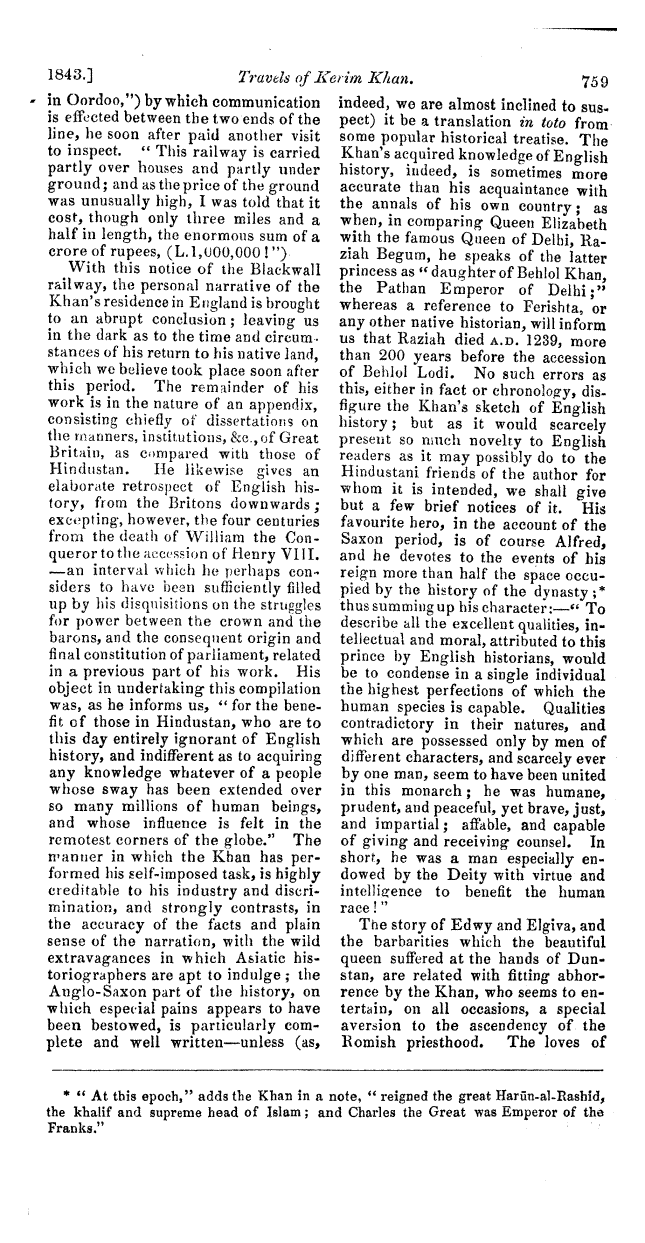 1843.] Travels of Kerim Khan. 759

in Oordoo,") by which communication is effected between the two ends of the line, he soon after paid another visit to inspect. "This railway is carried partly over houses and partly under ground; and as the price of the ground was unusually high, I was told that it cost, though only three miles and a half in length, the enormous sum of a crore of rupees, (L.1,000,000!")

With this notice of the Blackwall railway, the personal narrative of the Khan's residence in England is brought to an abrupt conclusion; leaving us in the dark as to the time and circumstances of his return to his native land, which we believe took place soon after this period. The remainder of his work is in the nature of an appendix, consisting chiefly of dissertations on the manners, institutions, &c., of Great Britain, as compared with those of Hindustan. He likewise gives an elaborate retrospect of English history, from the Britons downwards; excepting, however, the four centuries from the death of William the Conqueror to the accession of Henry VIII. —an interval which he perhaps considers to have been sufficiently filled up by his disquisitions on the struggles for power between the crown and the barons, and the consequent origin and final constitution of parliament, related in a previous part of his work. His object in undertaking this compilation was, as he informs us, "for the benefit of those in Hindustan, who are to this day entirely ignorant of English history, and indifferent as to acquiring any knowledge whatever of a people whose sway has been extended over so many millions of human beings, and whose influence is felt in the remotest corners of the globe." The manner in which the Khan has performed his self-imposed task, is highly creditable to his industry and discrimination, and strongly contrasts, in the accuracy of the facts and plain sense of the narration, with the wild extravagances in which Asiatic historiographers are apt to indulge; the Anglo-Saxon part of the history, on which especial pains appears to have been bestowed, is particularly complete and well written—unless (as, indeed, we are almost inclined to suspect) it be a translation in toto from some popular historical treatise. The Khan's acquired knowledge of English history, indeed, is sometimes more accurate than his acquaintance with the annals of his own country; as when, in comparing Queen Elizabeth with the famous Queen of Delhi, Raziah Begum, he speaks of the latter princess as "daughter of Behlol Khan, the Pathan Emperor of Delhi;" whereas a reference to Ferishta, or any other native historian, will inform us that Raziah died A.D. 1239, more than 200 years before the accession of Behlol Lodi. No such errors as this, either in fact or chronology, disfigure the Khan's sketch of English history; but as it would scarcely present so much novelty to English readers as it may possibly do to the Hindustani friends of the author for whom it is intended, we shall give but a few brief notices of it. His favourite hero, in the account of the Saxon period, is of course Alfred, and he devotes to the events of his reign more than half the space occupied by the history of the dynasty;* thus summing up his character:—"To describe all the excellent qualities, intellectual and moral, attributed to this prince by English historians, would be to condense in a single individual the highest perfections of which the human species is capable. Qualities contradictory in their natures, and which are possessed only by men of different characters, and scarcely ever by one man, seem to have been united in this monarch; he was humane, prudent, and peaceful, yet brave, just, and impartial; affable, and capable of giving and receiving counsel. In short, he was a man especially endowed by the Deity with virtue and intelligence to benefit the human race!"

The story of Edwy and Elgiva, and the barbarities which the beautiful queen suffered at the hands of Dunstan, are related with fitting abhorrence by the Khan, who seems to entertain, on all occasions, a special aversion to the ascendency of the Romish priesthood. The loves of

* "At this epoch," adds the Khan in a note, "reigned the great Harūn-al-Rashid, the khalif and supreme head of Islam; and Charles the Great was Emperor of the Franks."